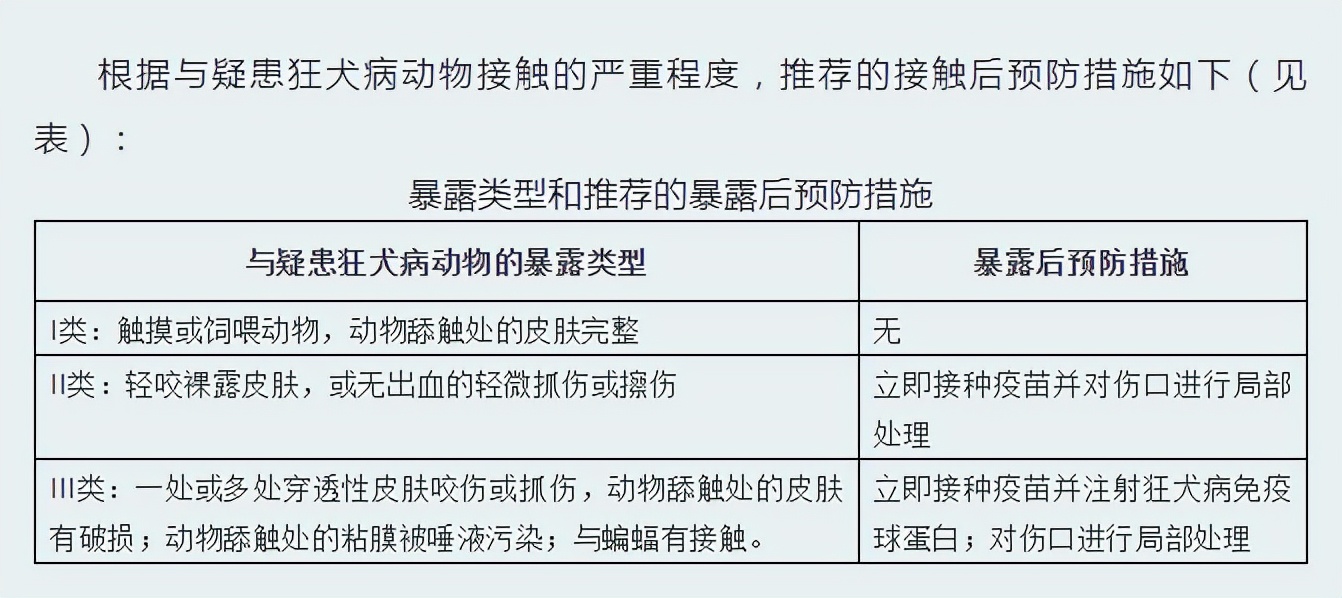 根据与疑患狂犬病动物接触的严重程度，推荐的接触后预防措施如下（见表）：

暴露类型和推荐的暴露后预防措施

| 与疑患狂犬病动物的暴露类型 | 暴露后预防措施 |
|---|---|
| I类：触摸或饲喂动物，动物舔触处的皮肤完整 | 无 |
| II类：轻咬裸露皮肤，或无出血的轻微抓伤或擦伤 | 立即接种疫苗并对伤口进行局部处理 |
| III类：一处或多处穿透性皮肤咬伤或抓伤，动物舔触处的皮肤有破损；动物舔触处的粘膜被唾液污染；与蝙蝠有接触。 | 立即接种疫苗并注射狂犬病免疫球蛋白；对伤口进行局部处理 |